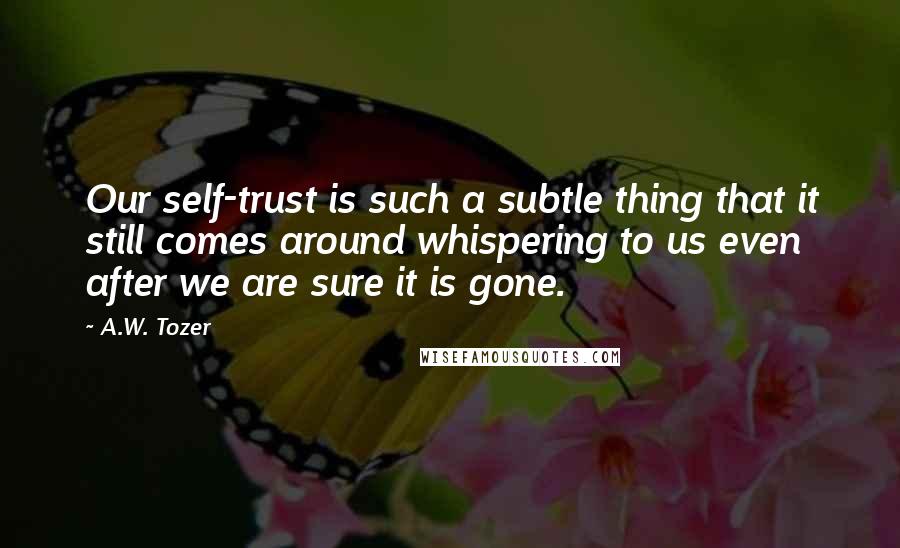 Our self-trust is such a subtle thing that it still comes around whispering to us even after we are sure it is gone.

~ A.W. Tozer

WISEFAMOUSQUOTES.COM